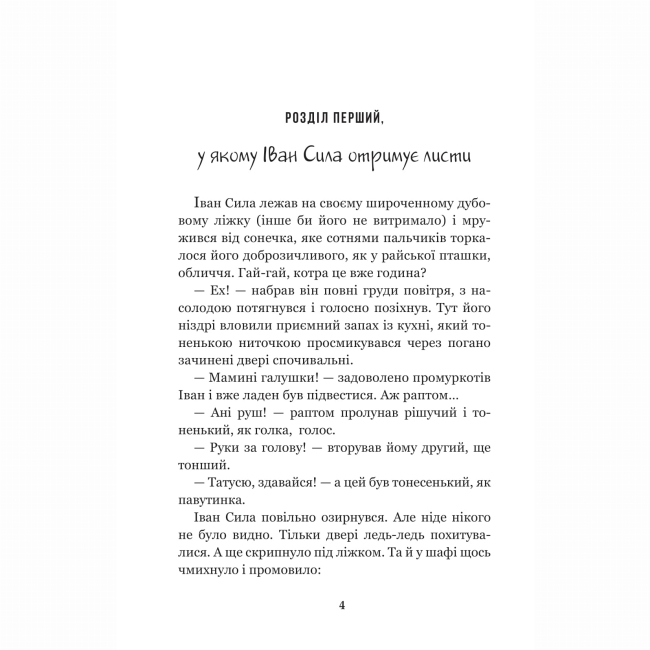 РОЗДІЛ ПЕРШИЙ,

у якому Іван Сила отримує листи

Іван Сила лежав на своєму широченному дубовому ліжку (інше би його не витримало) і мружився від сонечка, яке сотнями пальчиків торкалося його доброзичливого, як у райської пташки, обличчя. Гай-гай, котра це вже година?

— Ех! — набрав він повні груди повітря, з насолодою потягнувся і голосно позіхнув. Тут його ніздрі вловили приємний запах із кухні, який тоненькою ниточкою просмикувався через погано зачинені двері спочивальні.

— Мамині галушки! — задоволено промуркотів Іван і вже ладен був підвестися. Аж раптом...

— Ані руш! — раптом пролунав рішучий і тоненький, як голка, голос.

— Руки за голову! — вторував йому другий, ще тонший.

— Татусю, здавайся! — а цей був тонесенький, як павутинка.

Іван Сила повільно озирнувся. Але ніде нікого не було видно. Тільки двері ледь-ледь похитувалися. А ще скрипнуло під ліжком. Та й у шафі щось чмихнуло і промовило:

4